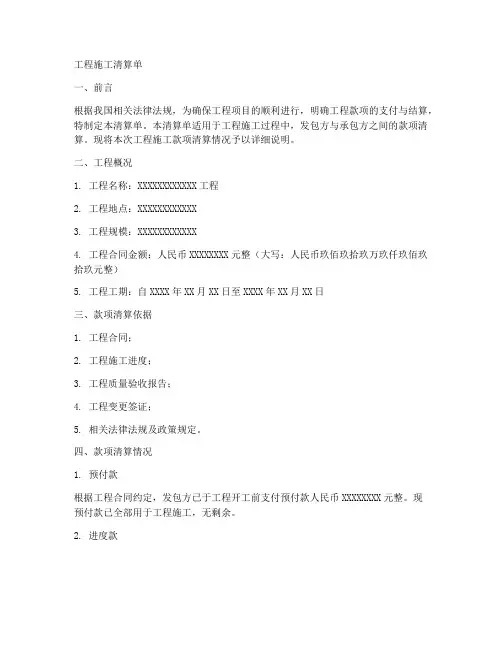 工程施工清算单

一、前言

根据我国相关法律法规，为确保工程项目的顺利进行，明确工程款项的支付与结算，特制定本清算单。本清算单适用于工程施工过程中，发包方与承包方之间的款项清算。现将本次工程施工款项清算情况予以详细说明。

二、工程概况

1. 工程名称：XXXXXXXXXXXX 工程

2. 工程地点：XXXXXXXXXXXX

3. 工程规模：XXXXXXXXXXXX

4. 工程合同金额：人民币 XXXXXXXX 元整（大写：人民币玖佰玖拾玖万玖仟玖佰玖拾玖元整）

5. 工程工期：自 XXXX 年 XX 月 XX 日至 XXXX 年 XX 月 XX 日

三、款项清算依据

1. 工程合同；

2. 工程施工进度；

3. 工程质量验收报告；

4. 工程变更签证；

5. 相关法律法规及政策规定。

四、款项清算情况

1. 预付款

根据工程合同约定，发包方已于工程开工前支付预付款人民币 XXXXXXXX 元整。现预付款已全部用于工程施工，无剩余。

2. 进度款